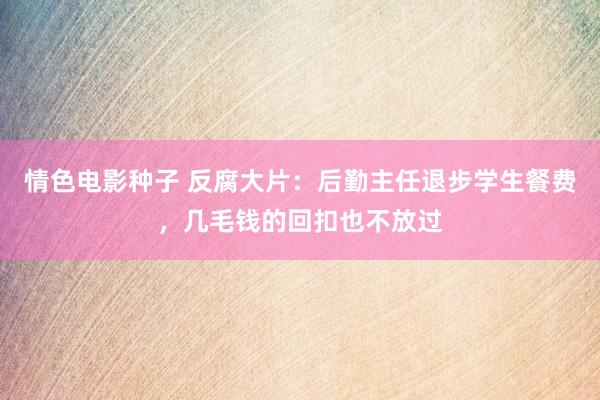 情色电影种子 反腐大片：后勤主任退步学生餐费，几毛钱的回扣也不放过